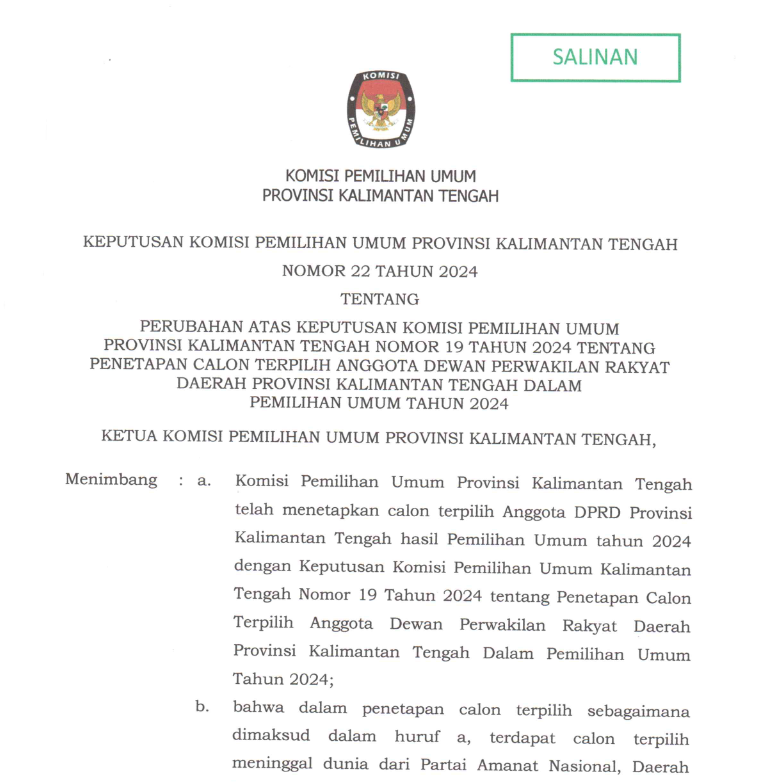 SALINAN

KOMISI

PEMILIHAN UMUM

KOMISI PEMILIHAN UMUM
PROVINSI KALIMANTAN TENGAH

KEPUTUSAN KOMISI PEMILIHAN UMUM PROVINSI KALIMANTAN TENGAH
NOMOR 22 TAHUN 2024
TENTANG
PERUBAHAN ATAS KEPUTUSAN KOMISI PEMILIHAN UMUM PROVINSI KALIMANTAN TENGAH NOMOR 19 TAHUN 2024 TENTANG PENETAPAN CALON TERPILIH ANGGOTA DEWAN PERWAKILAN RAKYAT DAERAH PROVINSI KALIMANTAN TENGAH DALAM PEMILIHAN UMUM TAHUN 2024

KETUA KOMISI PEMILIHAN UMUM PROVINSI KALIMANTAN TENGAH,

Menimbang : a. Komisi Pemilihan Umum Provinsi Kalimantan Tengah telah menetapkan calon terpilih Anggota DPRD Provinsi Kalimantan Tengah hasil Pemilihan Umum tahun 2024 dengan Keputusan Komisi Pemilihan Umum Kalimantan Tengah Nomor 19 Tahun 2024 tentang Penetapan Calon Terpilih Anggota Dewan Perwakilan Rakyat Daerah Provinsi Kalimantan Tengah Dalam Pemilihan Umum Tahun 2024;

b. bahwa dalam penetapan calon terpilih sebagaimana dimaksud dalam huruf a, terdapat calon terpilih meninggal dunia dari Partai Amanat Nasional, Daerah